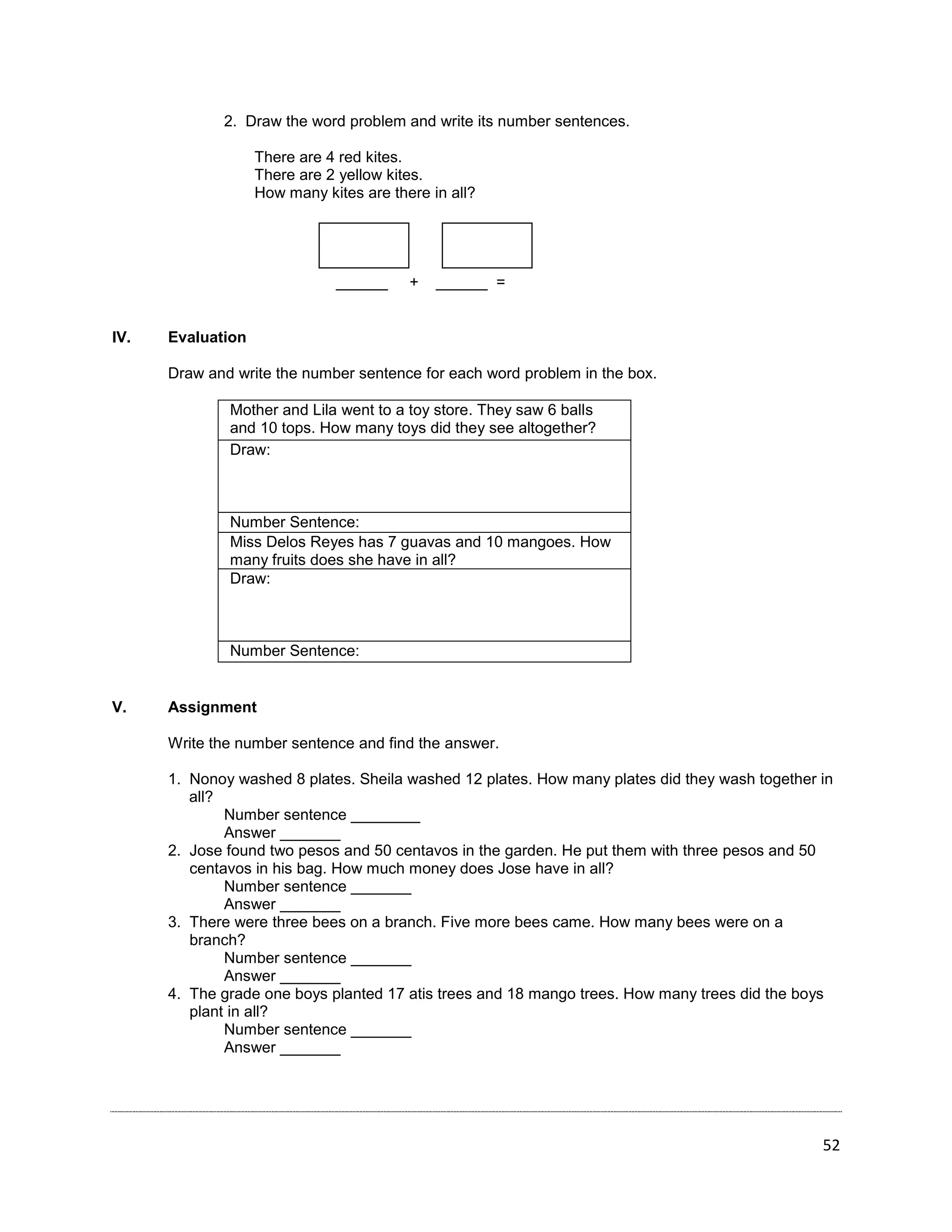 2. Draw the word problem and write its number sentences.

There are 4 red kites.
There are 2 yellow kites.
How many kites are there in all?

______ + ______ =

IV. Evaluation

Draw and write the number sentence for each word problem in the box.

| Mother and Lila went to a toy store. They saw 6 balls and 10 tops. How many toys did they see altogether? |
|---|
| Draw: |
| Number Sentence: |
| Miss Delos Reyes has 7 guavas and 10 mangoes. How many fruits does she have in all? |
| Draw: |
| Number Sentence: |

V. Assignment

Write the number sentence and find the answer.

1. Nonoy washed 8 plates. Sheila washed 12 plates. How many plates did they wash together in all?
Number sentence ________
Answer _______
2. Jose found two pesos and 50 centavos in the garden. He put them with three pesos and 50 centavos in his bag. How much money does Jose have in all?
Number sentence _______
Answer _______
3. There were three bees on a branch. Five more bees came. How many bees were on a branch?
Number sentence _______
Answer _______
4. The grade one boys planted 17 atis trees and 18 mango trees. How many trees did the boys plant in all?
Number sentence _______
Answer _______

52